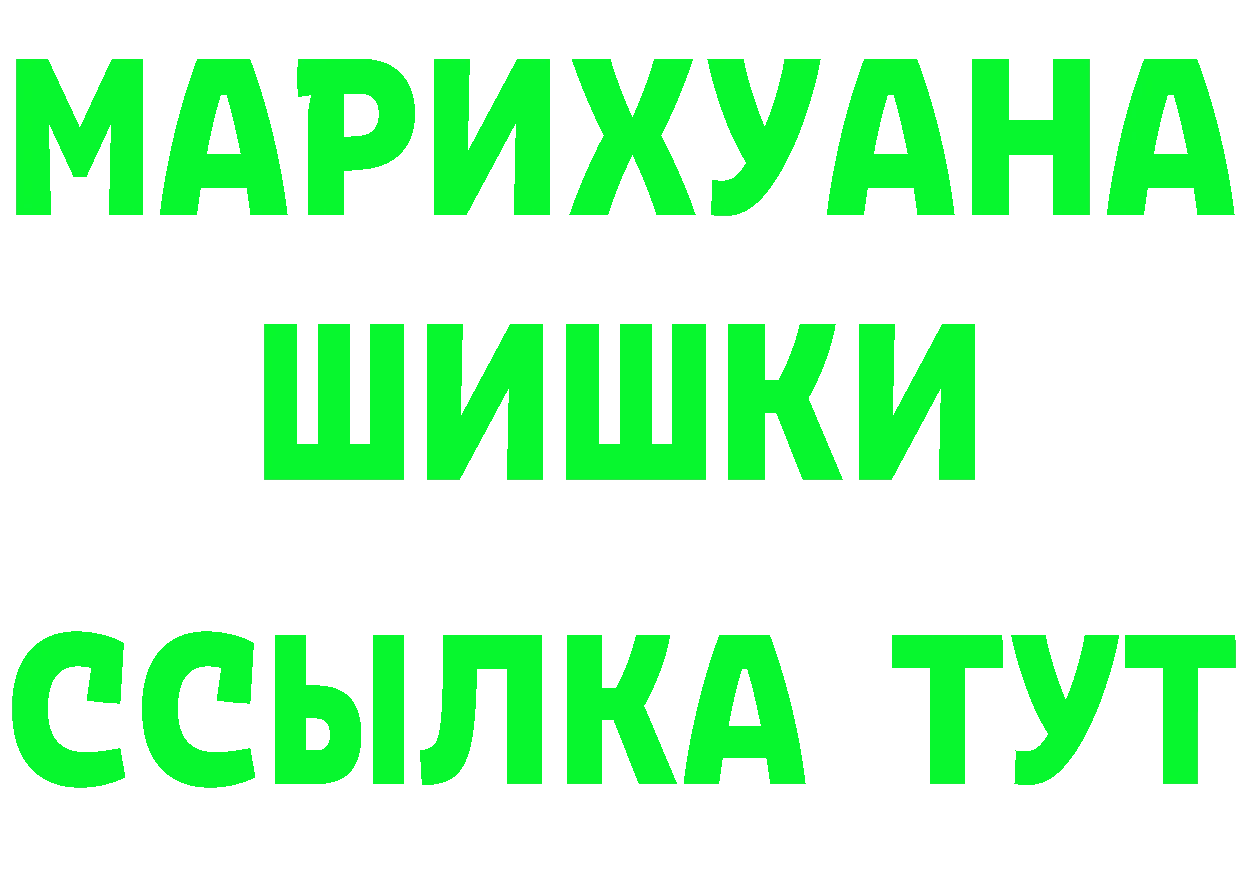 МАРИХУАНА
ШИШКИ
ССЫЛКА ТУТ